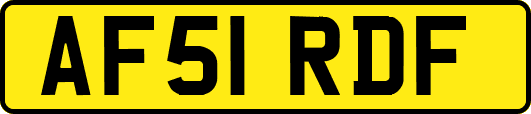 AF51 RDF